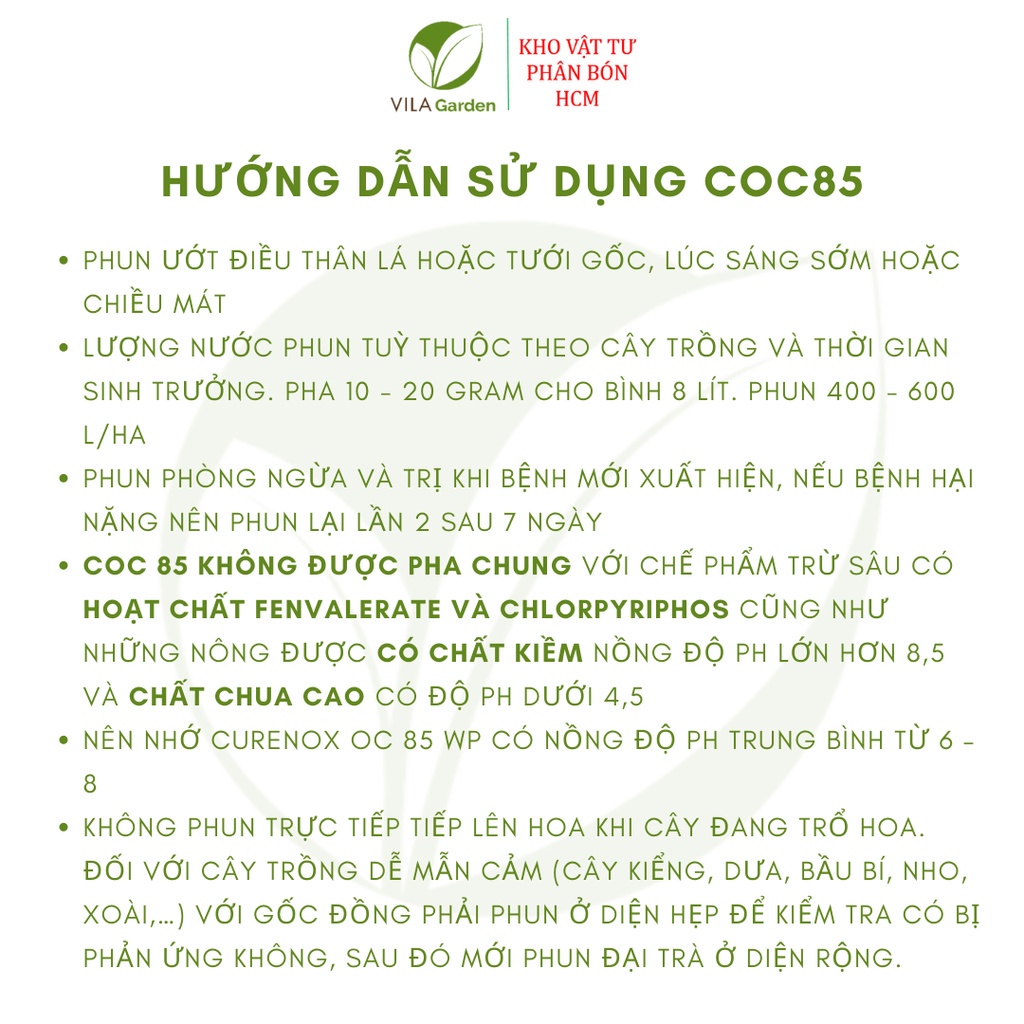 VILA Garden

KHO VẬT TƯ
PHÂN BÓN
HCM

HƯỚNG DẪN SỬ DỤNG COC85

• PHUN ƯỚT ĐIỀU THÂN LÁ HOẶC TƯỚI GỐC, LÚC SÁNG SỚM HOẶC CHIỀU MÁT
• LƯỢNG NƯỚC PHUN TUỲ THUỘC THEO CÂY TRỒNG VÀ THỜI GIAN SINH TRƯỞNG. PHA 10 - 20 GRAM CHO BÌNH 8 LÍT. PHUN 400 - 600 L/HA
• PHUN PHÒNG NGỪA VÀ TRỊ KHI BỆNH MỚI XUẤT HIỆN, NẾU BỆNH HẠI NẶNG NÊN PHUN LẠI LẦN 2 SAU 7 NGÀY
• COC 85 KHÔNG ĐƯỢC PHA CHUNG VỚI CHẾ PHẨM TRỪ SÂU CÓ HOẠT CHẤT FENVALERATE VÀ CHLORPYRIPHOS CŨNG NHƯ NHỮNG NÔNG ĐƯỢC CÓ CHẤT KIỀM NỒNG ĐỘ PH LỚN HƠN 8,5 VÀ CHẤT CHUA CAO CÓ ĐỘ PH DƯỚI 4,5
• NÊN NHỚ CURENOX OC 85 WP CÓ NỒNG ĐỘ PH TRUNG BÌNH TỪ 6 - 8
• KHÔNG PHUN TRỰC TIẾP TIẾP LÊN HOA KHI CÂY ĐANG TRỔ HOA. ĐỐI VỚI CÂY TRỒNG DỄ MẪN CẢM (CÂY KIỂNG, DƯA, BẦU BÍ, NHO, XOÀI,...) VỚI GỐC ĐỒNG PHẢI PHUN Ở DIỆN HẸP ĐỂ KIỂM TRA CÓ BỊ PHẢN ỨNG KHÔNG, SAU ĐÓ MỚI PHUN ĐẠI TRÀ Ở DIỆN RỘNG.